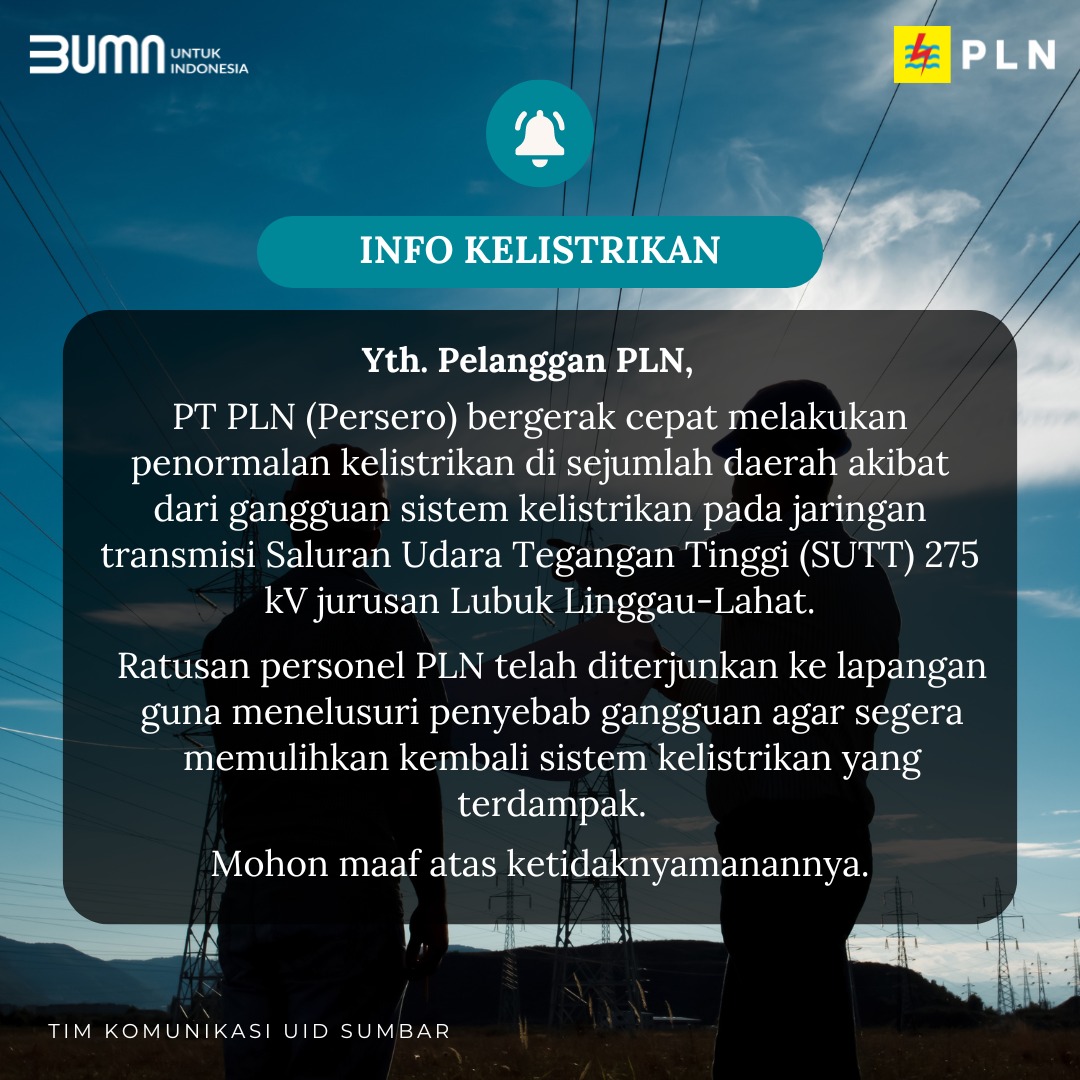 BUMN UNTUK INDONESIA

PLN

INFO KELISTRIKAN

Yth. Pelanggan PLN,

PT PLN (Persero) bergerak cepat melakukan penormalan kelistrikan di sejumlah daerah akibat dari gangguan sistem kelistrikan pada jaringan transmisi Saluran Udara Tegangan Tinggi (SUTT) 275 kV jurusan Lubuk Linggau-Lahat.

Ratusan personel PLN telah diterjunkan ke lapangan guna menelusuri penyebab gangguan agar segera memulihkan kembali sistem kelistrikan yang terdampak.

Mohon maaf atas ketidaknyamanannya.

TIM KOMUNIKASI UID SUMBAR